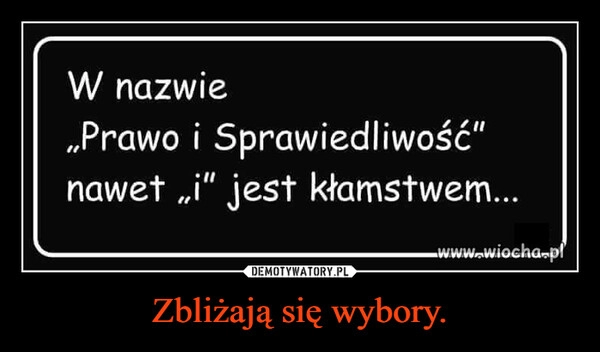 W nazwie
„Prawo i Sprawiedliwość"
nawet „i" jest kłamstwem...

www.wiocha.pl

DEMOTYWATORY.PL

Zbliżają się wybory.